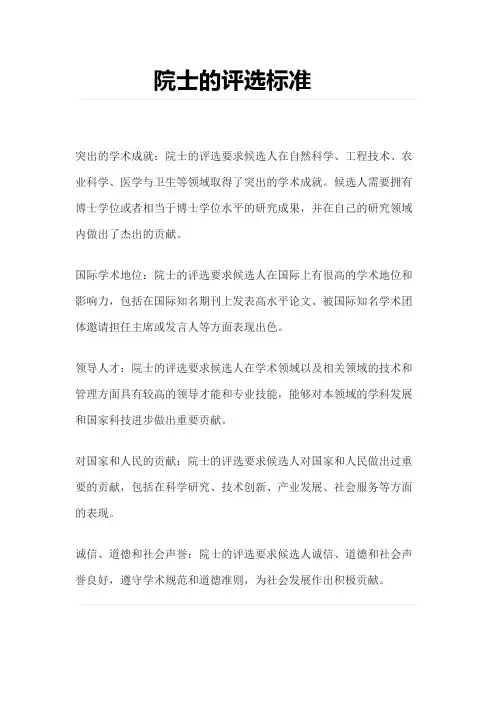 院士的评选标准

突出的学术成就：院士的评选要求候选人在自然科学、工程技术、农业科学、医学与卫生等领域取得了突出的学术成就。候选人需要拥有博士学位或者相当于博士学位水平的研究成果，并在自己的研究领域内做出了杰出的贡献。

国际学术地位：院士的评选要求候选人在国际上有很高的学术地位和影响力，包括在国际知名期刊上发表高水平论文、被国际知名学术团体邀请担任主席或发言人等方面表现出色。

领导人才：院士的评选要求候选人在学术领域以及相关领域的技术和管理方面具有较高的领导才能和专业技能，能够对本领域的学科发展和国家科技进步做出重要贡献。

对国家和人民的贡献：院士的评选要求候选人对国家和人民做出过重要的贡献，包括在科学研究、技术创新、产业发展、社会服务等方面的表现。

诚信、道德和社会声誉：院士的评选要求候选人诚信、道德和社会声誉良好，遵守学术规范和道德准则，为社会发展作出积极贡献。